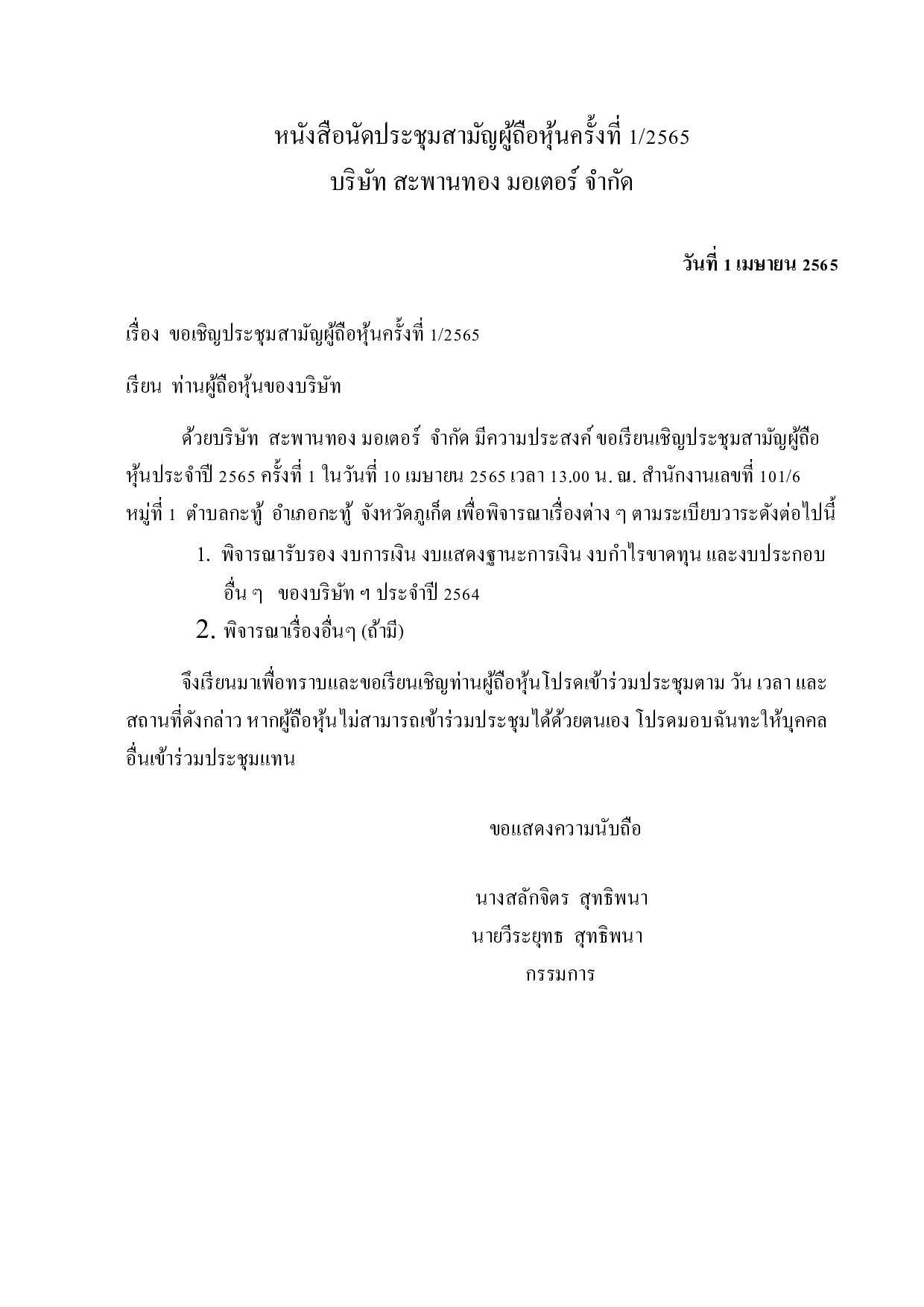 หนังสือนัดประชุมสามัญผู้ถือหุ้นครั้งที่ 1/2565
บริษัท สะพานทอง มอเตอร์ จำกัด

วันที่ 1 เมษายน 2565

เรื่อง ขอเชิญประชุมสามัญผู้ถือหุ้นครั้งที่ 1/2565

เรียน ท่านผู้ถือหุ้นของบริษัท

ด้วยบริษัท สะพานทอง มอเตอร์ จำกัด มีความประสงค์ ขอเรียนเชิญประชุมสามัญผู้ถือหุ้นประจำปี 2565 ครั้งที่ 1 ในวันที่ 10 เมษายน 2565 เวลา 13.00 น. ณ. สำนักงานเลขที่ 101/6 หมู่ที่ 1 ตำบลกะทู้ อำเภอกะทู้ จังหวัดภูเก็ต เพื่อพิจารณาเรื่องต่าง ๆ ตามระเบียบวาระดังต่อไปนี้

1. พิจารณารับรอง งบการเงิน งบแสดงฐานะการเงิน งบกำไรขาดทุน และงบประกอบอื่น ๆ ของบริษัท ฯ ประจำปี 2564
2. พิจารณาเรื่องอื่นๆ (ถ้ามี)

จึงเรียนมาเพื่อทราบและขอเรียนเชิญท่านผู้ถือหุ้นโปรดเข้าร่วมประชุมตาม วัน เวลา และสถานที่ดังกล่าว หากผู้ถือหุ้นไม่สามารถเข้าร่วมประชุมได้ด้วยตนเอง โปรดมอบฉันทะให้บุคคลอื่นเข้าร่วมประชุมแทน

ขอแสดงความนับถือ

นางสลักจิตร สุทธิพนา
นายวีระยุทธ สุทธิพนา
กรรมการ